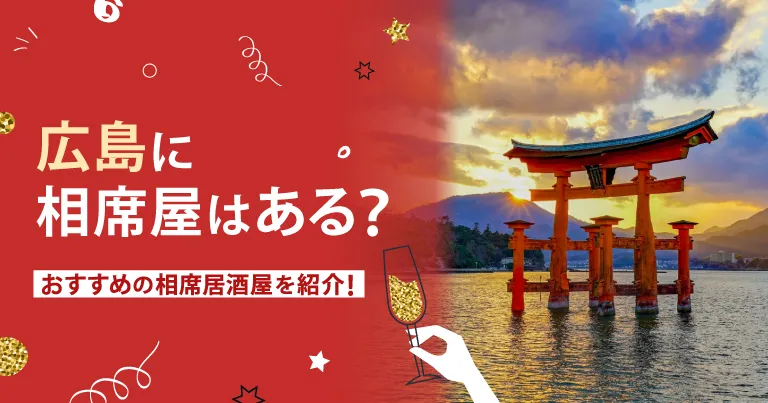 広島に
相席屋はある?

おすすめの相席居酒屋を紹介!